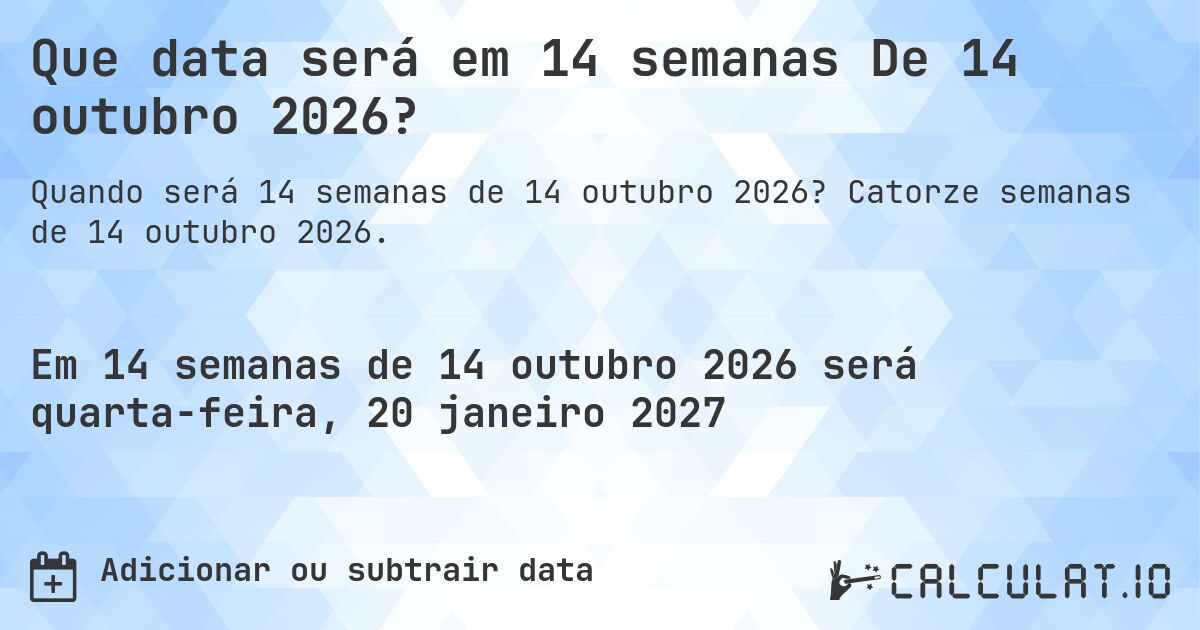 Que data será em 14 semanas De 14 outubro 2026?

Quando será 14 semanas de 14 outubro 2026? Catorze semanas de 14 outubro 2026.

Em 14 semanas de 14 outubro 2026 será quarta-feira, 20 janeiro 2027

Adicionar ou subtrair data

CALCULAT.IO